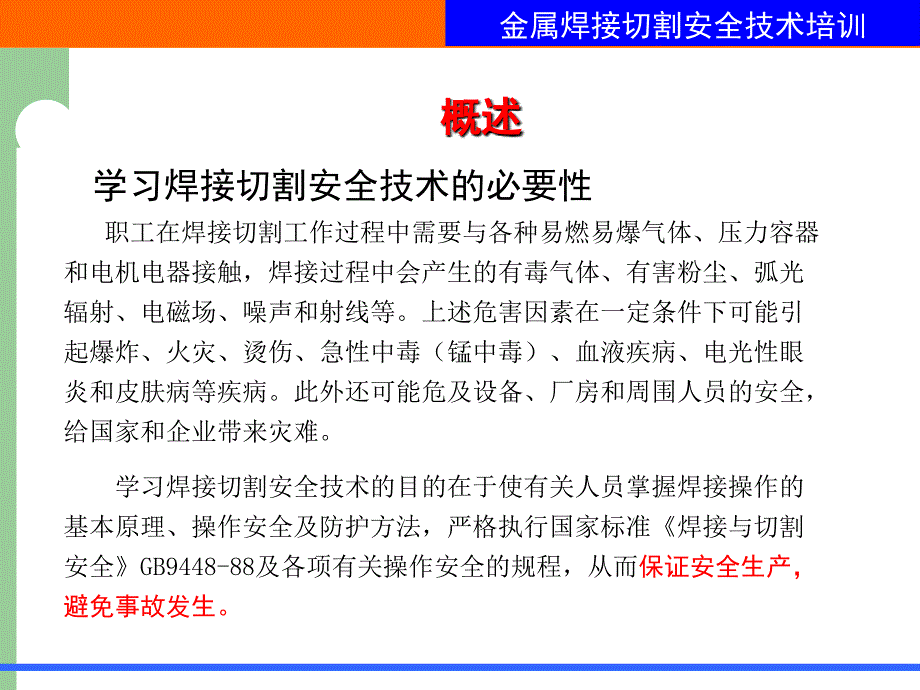 金属焊接切割安全技术培训

概述

学习焊接切割安全技术的必要性

职工在焊接切割工作过程中需要与各种易燃易爆气体、压力容器和电机电器接触，焊接过程中会产生的有毒气体、有害粉尘、弧光辐射、电磁场、噪声和射线等。上述危害因素在一定条件下可能引起爆炸、火灾、烫伤、急性中毒（锰中毒）、血液疾病、电光性眼炎和皮肤病等疾病。此外还可能危及设备、厂房和周围人员的安全，给国家和企业带来灾难。

学习焊接切割安全技术的目的在于使有关人员掌握焊接操作的基本原理、操作安全及防护方法，严格执行国家标准《焊接与切割安全》GB9448-88及各项有关操作安全的规程，从而保证安全生产，避免事故发生。